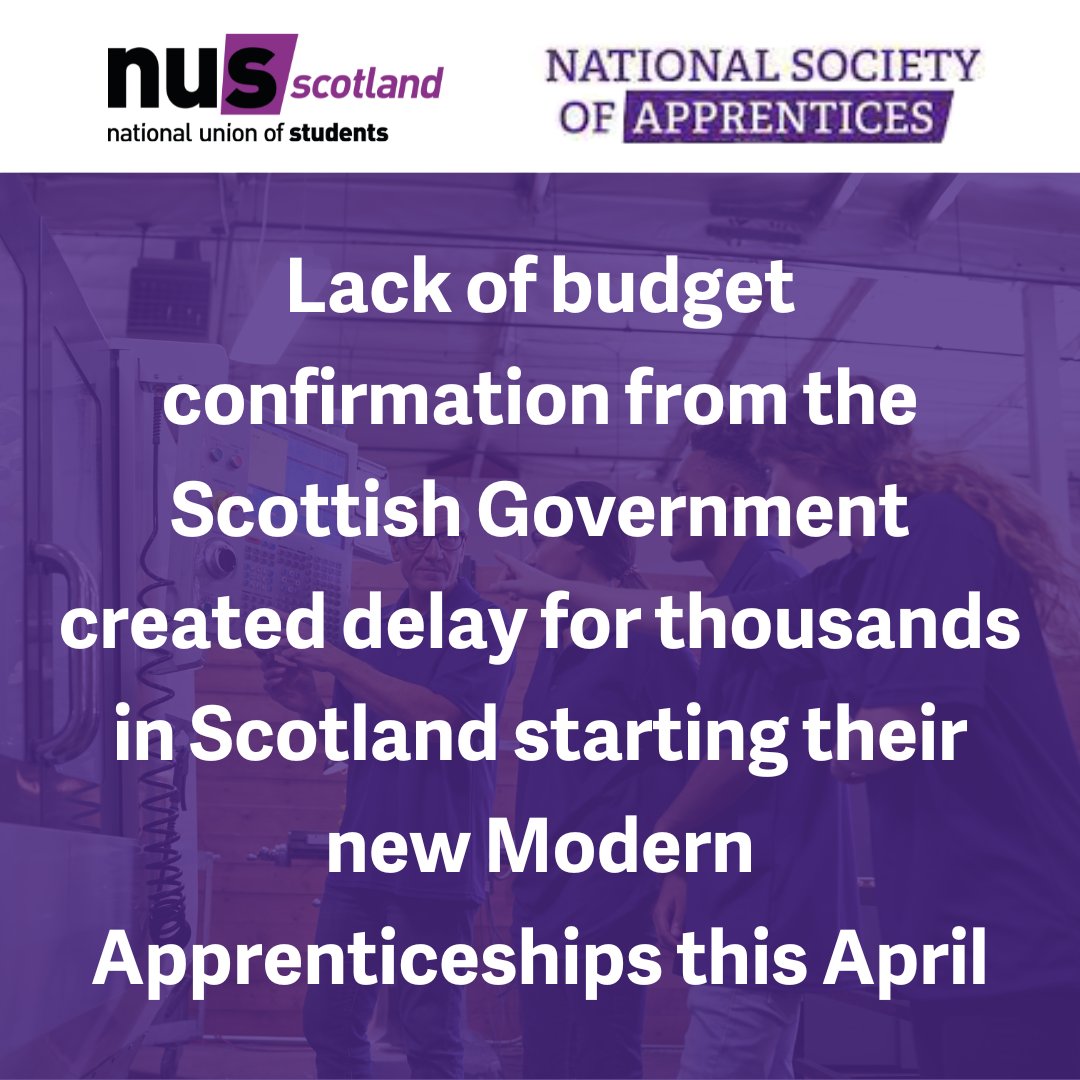 nus scotland
national union of students

NATIONAL SOCIETY OF APPRENTICES

Lack of budget confirmation from the Scottish Government created delay for thousands in Scotland starting their new Modern Apprenticeships this April